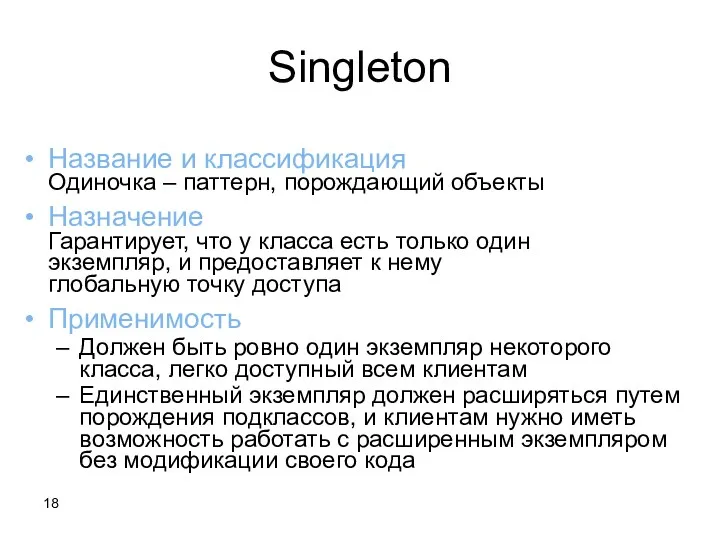 Singleton

• Название и классификация
Одиночка – паттерн, порождающий объекты

• Назначение
Гарантирует, что у класса есть только один экземпляр, и предоставляет к нему глобальную точку доступа

• Применимость
– Должен быть ровно один экземпляр некоторого класса, легко доступный всем клиентам
– Единственный экземпляр должен расширяться путем порождения подклассов, и клиентам нужно иметь возможность работать с расширенным экземпляром без модификации своего кода

18